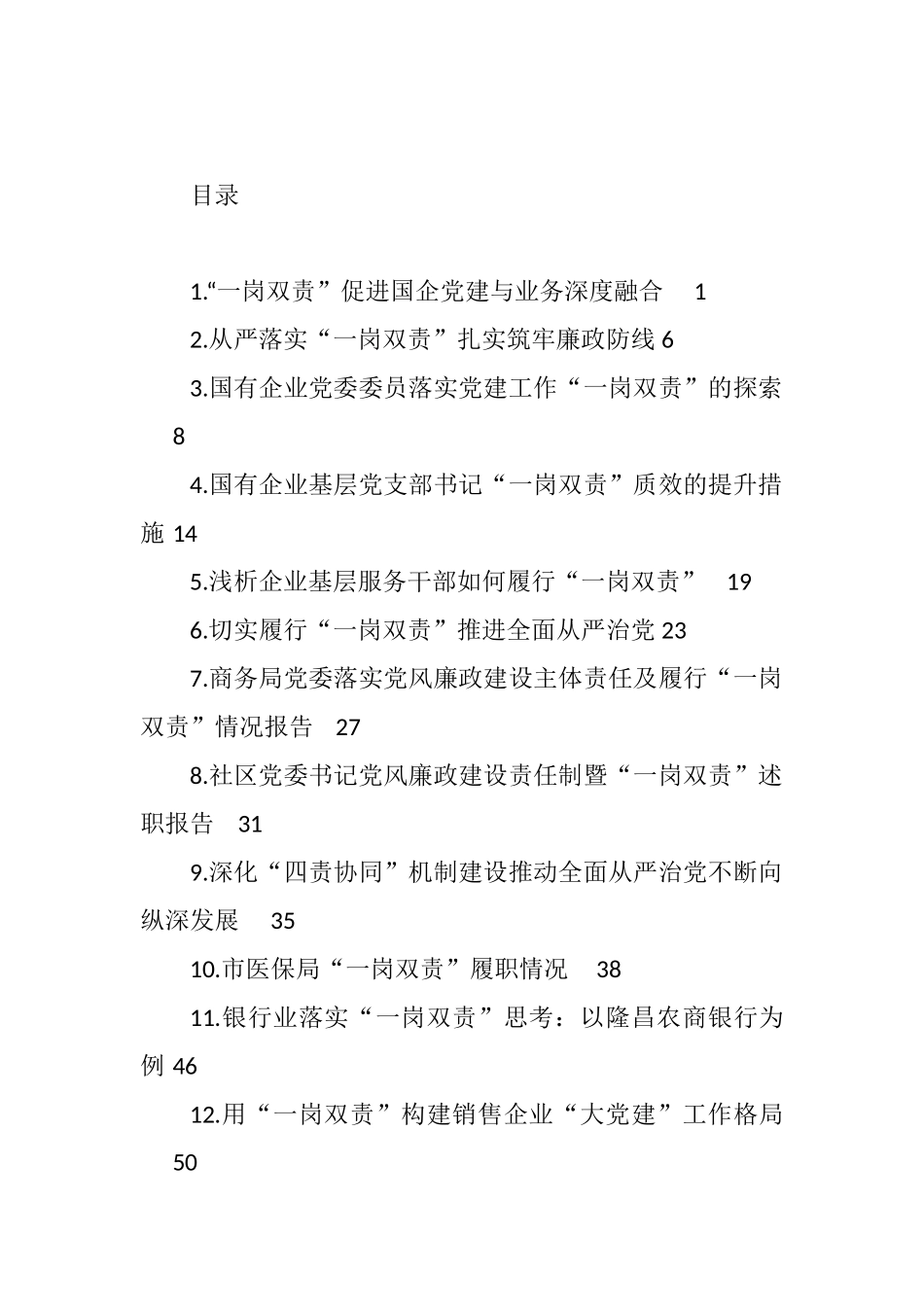 目录

1.“一岗双责”促进国企党建与业务深度融合　1

2.从严落实“一岗双责”扎实筑牢廉政防线 6

3.国有企业党委委员落实党建工作“一岗双责”的探索　8

4.国有企业基层党支部书记“一岗双责”质效的提升措施 14

5.浅析企业基层服务干部如何履行“一岗双责”　19

6.切实履行“一岗双责”推进全面从严治党 23

7.商务局党委落实党风廉政建设主体责任及履行“一岗双责”情况报告　27

8.社区党委书记党风廉政建设责任制暨“一岗双责”述职报告　31

9.深化“四责协同”机制建设推动全面从严治党不断向纵深发展　35

10.市医保局“一岗双责”履职情况　38

11.银行业落实“一岗双责”思考：以隆昌农商银行为例 46

12.用“一岗双责”构建销售企业“大党建”工作格局　50